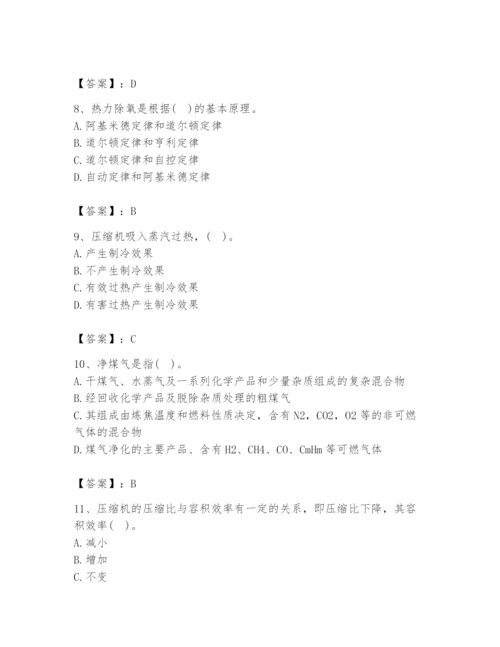 【答案】：D

8、热力除氧是根据( )的基本原理。
A. 阿基米德定律和道尔顿定律
B. 道尔顿定律和亨利定律
C. 道尔顿定律和自控定律
D. 自动定律和阿基米德定律

【答案】：B

9、压缩机吸入蒸汽过热，( )。
A. 产生制冷效果
B. 不产生制冷效果
C. 有效过热产生制冷效果
D. 有害过热产生制冷效果

【答案】：C

10、净煤气是指( )。
A. 干煤气、水蒸气及一系列化学产品和少量杂质组成的复杂混合物
B. 经回收化学产品及脱除杂质处理的粗煤气
C. 其组成由炼焦温度和燃料性质决定，含有 N2，CO2，O2 等的非可燃气体的混合物
D. 煤气净化的主要产品、含有 H2、CH4、CO、CmHm 等可燃气体

【答案】：B

11、压缩机的压缩比与容积效率有一定的关系，即压缩比下降，其容积效率( )。
A. 减小
B. 增加
C. 不变